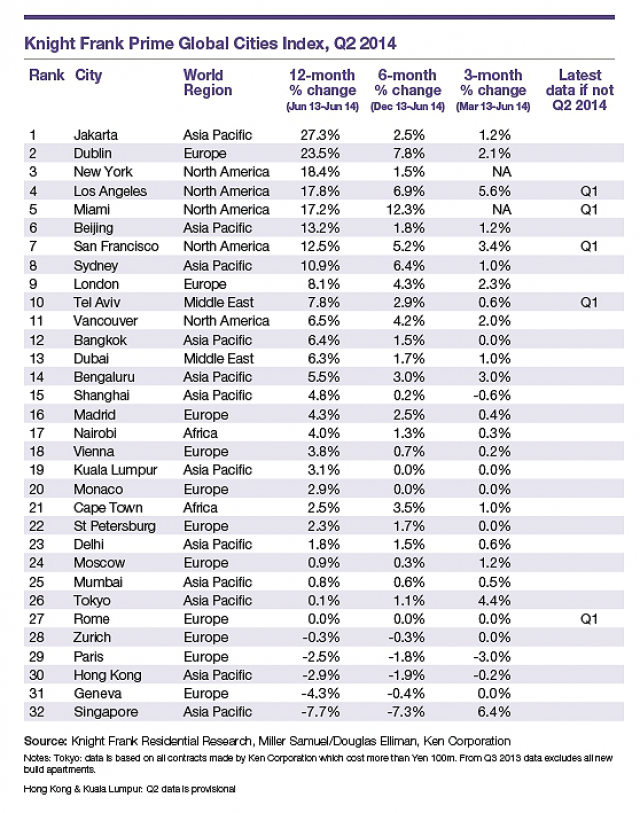 Knight Frank Prime Global Cities Index, Q2 2014

| Rank | City | World Region | 12-month % change (Jun 13-Jun 14) | 6-month % change (Dec 13-Jun 14) | 3-month % change (Mar 13-Jun 14) | Latest data if not Q2 2014 |
|---|---|---|---|---|---|---|
| 1 | Jakarta | Asia Pacific | 27.3% | 2.5% | 1.2% | |
| 2 | Dublin | Europe | 23.5% | 7.8% | 2.1% | |
| 3 | New York | North America | 18.4% | 1.5% | NA | |
| 4 | Los Angeles | North America | 17.8% | 6.9% | 5.6% | Q1 |
| 5 | Miami | North America | 17.2% | 12.3% | NA | Q1 |
| 6 | Beijing | Asia Pacific | 13.2% | 1.8% | 1.2% | |
| 7 | San Francisco | North America | 12.5% | 5.2% | 3.4% | Q1 |
| 8 | Sydney | Asia Pacific | 10.9% | 6.4% | 1.0% | |
| 9 | London | Europe | 8.1% | 4.3% | 2.3% | |
| 10 | Tel Aviv | Middle East | 7.8% | 2.9% | 0.6% | Q1 |
| 11 | Vancouver | North America | 6.5% | 4.2% | 2.0% | |
| 12 | Bangkok | Asia Pacific | 6.4% | 1.5% | 0.0% | |
| 13 | Dubai | Middle East | 6.3% | 1.7% | 1.0% | |
| 14 | Bengaluru | Asia Pacific | 5.5% | 3.0% | 3.0% | |
| 15 | Shanghai | Asia Pacific | 4.8% | 0.2% | -0.6% | |
| 16 | Madrid | Europe | 4.3% | 2.5% | 0.4% | |
| 17 | Nairobi | Africa | 4.0% | 1.3% | 0.3% | |
| 18 | Vienna | Europe | 3.8% | 0.7% | 0.2% | |
| 19 | Kuala Lumpur | Asia Pacific | 3.1% | 0.0% | 0.0% | |
| 20 | Monaco | Europe | 2.9% | 0.0% | 0.0% | |
| 21 | Cape Town | Africa | 2.5% | 3.5% | 1.0% | |
| 22 | St Petersburg | Europe | 2.3% | 1.7% | 0.0% | |
| 23 | Delhi | Asia Pacific | 1.8% | 1.5% | 0.6% | |
| 24 | Moscow | Europe | 0.9% | 0.3% | 1.2% | |
| 25 | Mumbai | Asia Pacific | 0.8% | 0.6% | 0.5% | |
| 26 | Tokyo | Asia Pacific | 0.1% | 1.1% | 4.4% | |
| 27 | Rome | Europe | 0.0% | 0.0% | 0.0% | Q1 |
| 28 | Zurich | Europe | -0.3% | -0.3% | 0.0% | |
| 29 | Paris | Europe | -2.5% | -1.8% | -3.0% | |
| 30 | Hong Kong | Asia Pacific | -2.9% | -1.9% | -0.2% | |
| 31 | Geneva | Europe | -4.3% | -0.4% | 0.0% | |
| 32 | Singapore | Asia Pacific | -7.7% | -7.3% | 6.4% | |

Source: Knight Frank Residential Research, Miller Samuel/Douglas Elliman, Ken Corporation

Notes: Tokyo: data is based on all contracts made by Ken Corporation which cost more than Yen 100m. From Q3 2013 data excludes all new build apartments.

Hong Kong & Kuala Lumpur: Q2 data is provisional